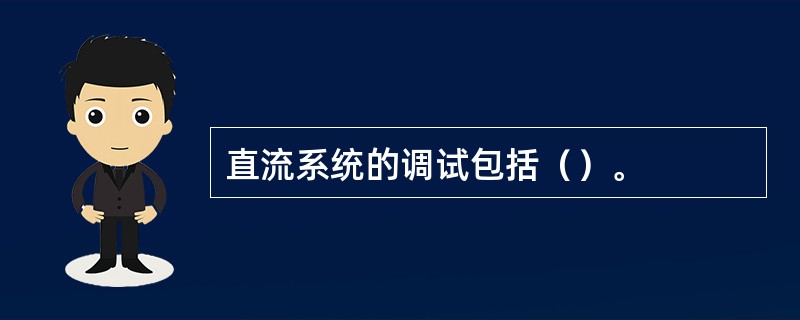 直流系统的调试包括（）。